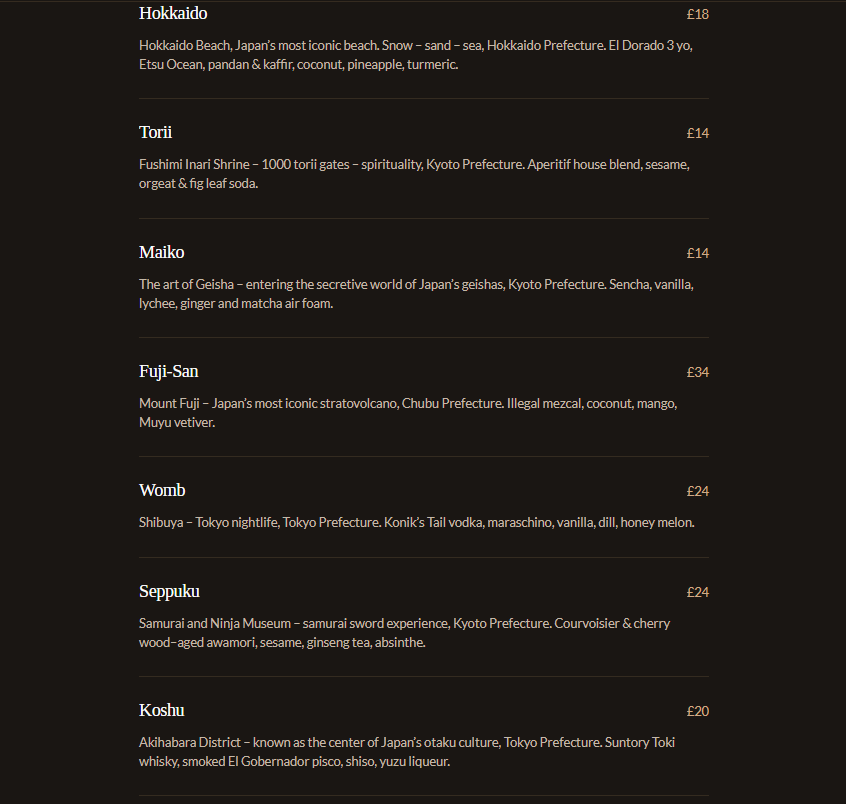 Hokkaido £18

Hokkaido Beach, Japan's most iconic beach. Snow – sand – sea, Hokkaido Prefecture. El Dorado 3 yo, Etsu Ocean, pandan & kaffir, coconut, pineapple, turmeric.

Torii £14

Fushimi Inari Shrine – 1000 torii gates – spirituality, Kyoto Prefecture. Aperitif house blend, sesame, orgeat & fig leaf soda.

Maiko £14

The art of Geisha – entering the secretive world of Japan's geishas, Kyoto Prefecture. Sencha, vanilla, lychee, ginger and matcha air foam.

Fuji-San £34

Mount Fuji – Japan's most iconic stratovolcano, Chubu Prefecture. Illegal mezcal, coconut, mango, Muyu vetiver.

Womb £24

Shibuya – Tokyo nightlife, Tokyo Prefecture. Konik's Tail vodka, maraschino, vanilla, dill, honey melon.

Seppuku £24

Samurai and Ninja Museum – samurai sword experience, Kyoto Prefecture. Courvoisier & cherry wood–aged awamori, sesame, ginseng tea, absinthe.

Koshu £20

Akihabara District – known as the center of Japan's otaku culture, Tokyo Prefecture. Suntory Toki whisky, smoked El Gobernador pisco, shiso, yuzu liqueur.